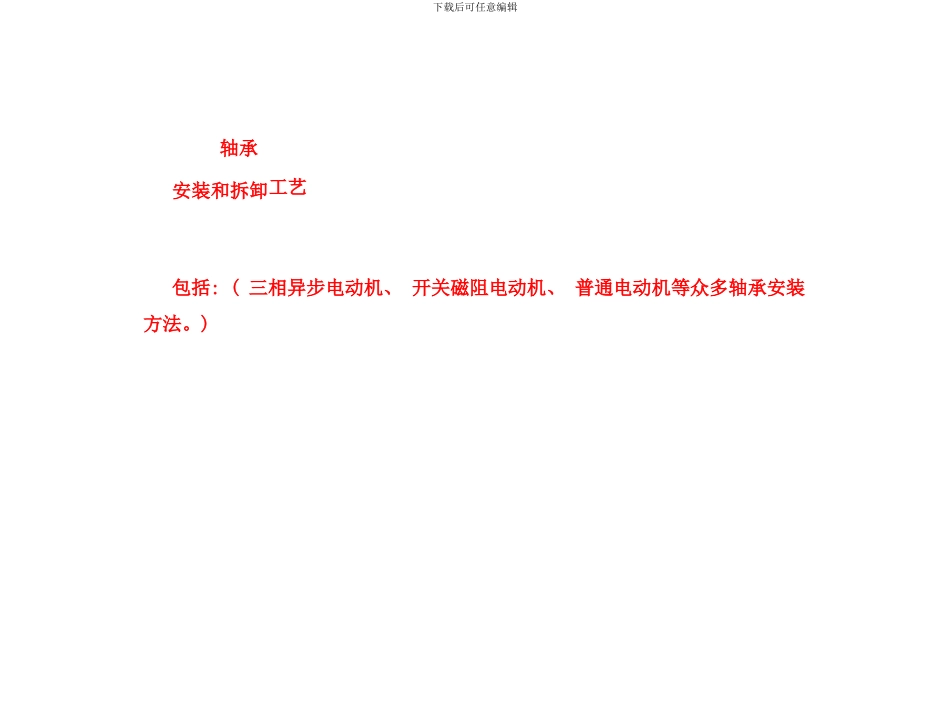 下载后可任意编辑

轴承

安装和拆卸工艺

包括：（ 三相异步电动机、 开关磁阻电动机、 普通电动机等众多轴承安装方法。）